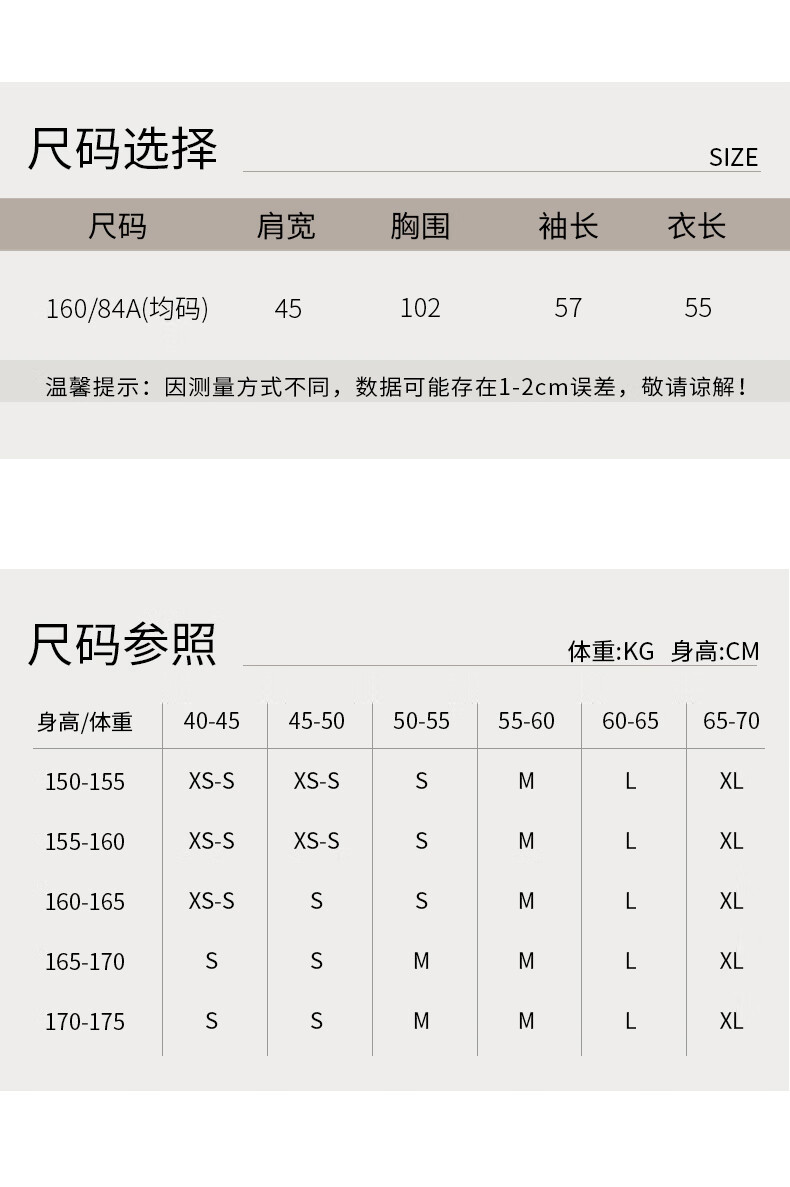 尺码选择

SIZE

| 尺码 | 肩宽 | 胸围 | 袖长 | 衣长 |
|---|---|---|---|---|
| 160/84A(均码) | 45 | 102 | 57 | 55 |

温馨提示：因测量方式不同，数据可能存在1-2cm误差，敬请谅解！

尺码参照

体重:KG 身高:CM

| 身高/体重 | 40-45 | 45-50 | 50-55 | 55-60 | 60-65 | 65-70 |
|---|---|---|---|---|---|---|
| 150-155 | XS-S | XS-S | S | M | L | XL |
| 155-160 | XS-S | XS-S | S | M | L | XL |
| 160-165 | XS-S | S | S | M | L | XL |
| 165-170 | S | S | M | M | L | XL |
| 170-175 | S | S | M | M | L | XL |